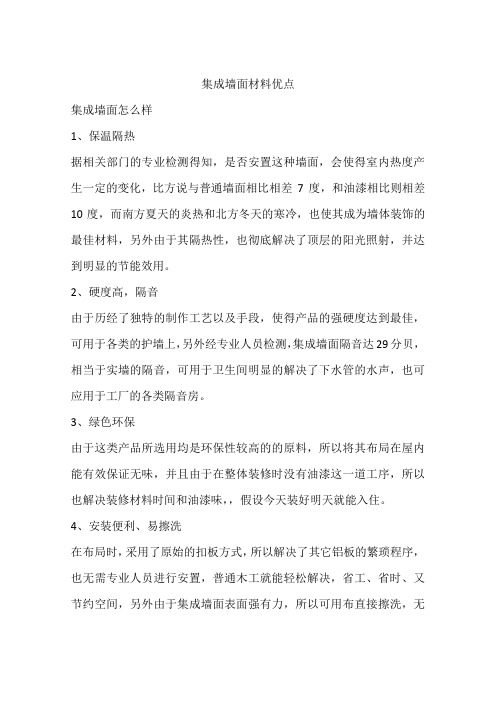 集成墙面材料优点

集成墙面怎么样

1、保温隔热

据相关部门的专业检测得知，是否安置这种墙面，会使得室内热度产生一定的变化，比方说与普通墙面相比相差 7 度，和油漆相比则相差 10 度，而南方夏天的炎热和北方冬天的寒冷，也使其成为墙体装饰的最佳材料，另外由于其隔热性，也彻底解决了顶层的阳光照射，并达到明显的节能效用。

2、硬度高，隔音

由于历经了独特的制作工艺以及手段，使得产品的强硬度达到最佳，可用于各类的护墙上，另外经专业人员检测，集成墙面隔音达 29 分贝，相当于实墙的隔音，可用于卫生间明显的解决了下水管的水声，也可应用于工厂的各类隔音房。

3、绿色环保

由于这类产品所选用均是环保性较高的的原料，所以将其布局在屋内能有效保证无味，并且由于在整体装修时没有油漆这一道工序，所以也解决装修材料时间和油漆味，，假设今天装好明天就能入住。

4、安装便利、易擦洗

在布局时，采用了原始的扣板方式，所以解决了其它铝板的繁琐程序，也无需专业人员进行安置，普通木工就能轻松解决，省工、省时、又节约空间，另外由于集成墙面表面强有力，所以可用布直接擦洗，无